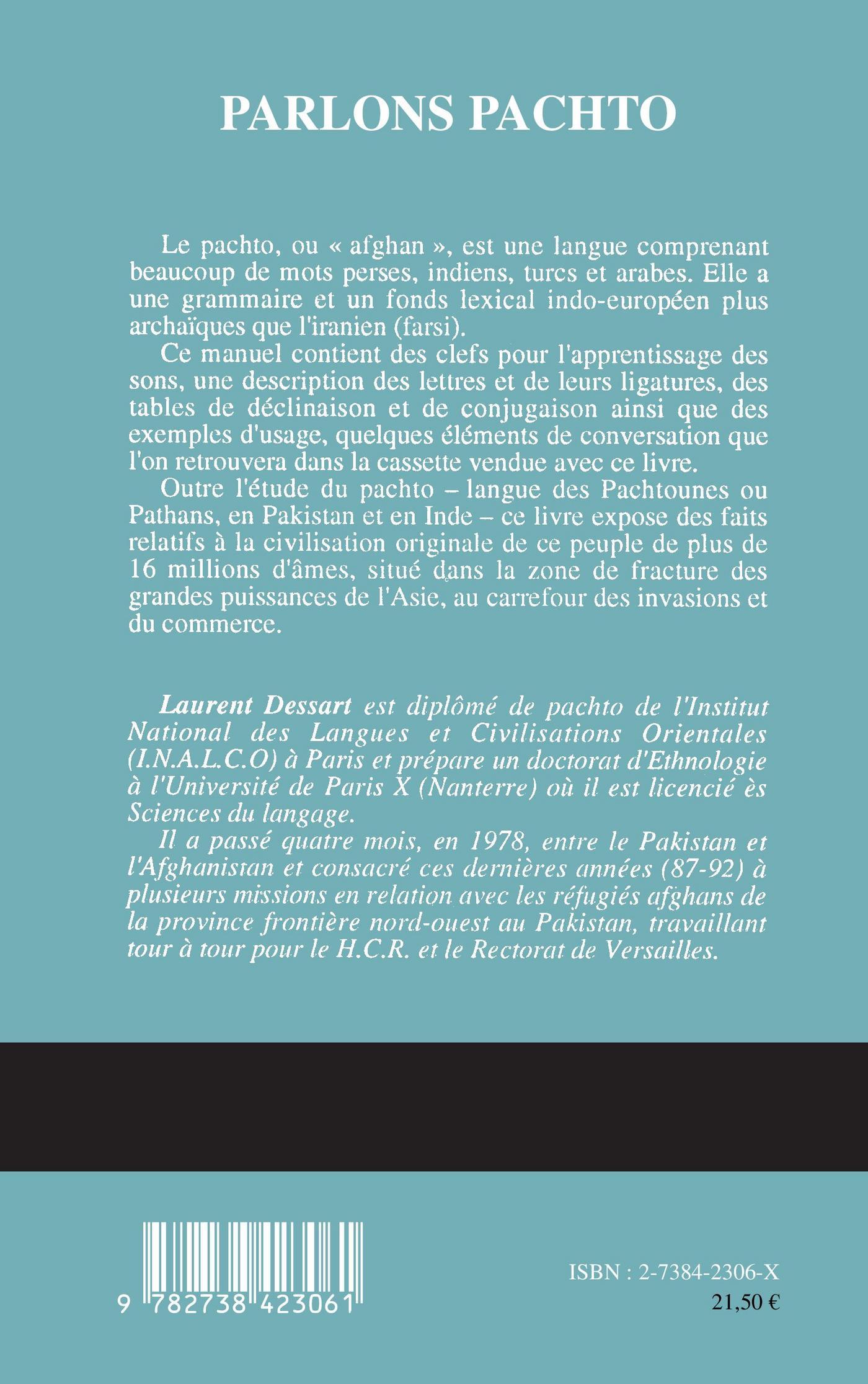 PARLONS PACHTO

Le pachto, ou « afghan », est une langue comprenant beaucoup de mots perses, indiens, turcs et arabes. Elle a une grammaire et un fonds lexical indo-européen plus archaïques que l'iranien (farsi).

Ce manuel contient des clefs pour l'apprentissage des sons, une description des lettres et de leurs ligatures, des tables de déclinaison et de conjugaison ainsi que des exemples d'usage, quelques éléments de conversation que l'on retrouvera dans la cassette vendue avec ce livre.

Outre l'étude du pachto – langue des Pachtounes ou Pathans, en Pakistan et en Inde – ce livre expose des faits relatifs à la civilisation originale de ce peuple de plus de 16 millions d'âmes, situé dans la zone de fracture des grandes puissances de l'Asie, au carrefour des invasions et du commerce.

Laurent Dessart est diplômé de pachto de l'Institut National des Langues et Civilisations Orientales (I.N.A.L.C.O) à Paris et prépare un doctorat d'Ethnologie à l'Université de Paris X (Nanterre) où il est licencié ès Sciences du langage.

Il a passé quatre mois, en 1978, entre le Pakistan et l'Afghanistan et consacré ces dernières années (87-92) à plusieurs missions en relation avec les réfugiés afghans de la province frontière nord-ouest au Pakistan, travaillant tour à tour pour le H.C.R. et le Rectorat de Versailles.

9 782738 423061

ISBN : 2-7384-2306-X
21,50 €